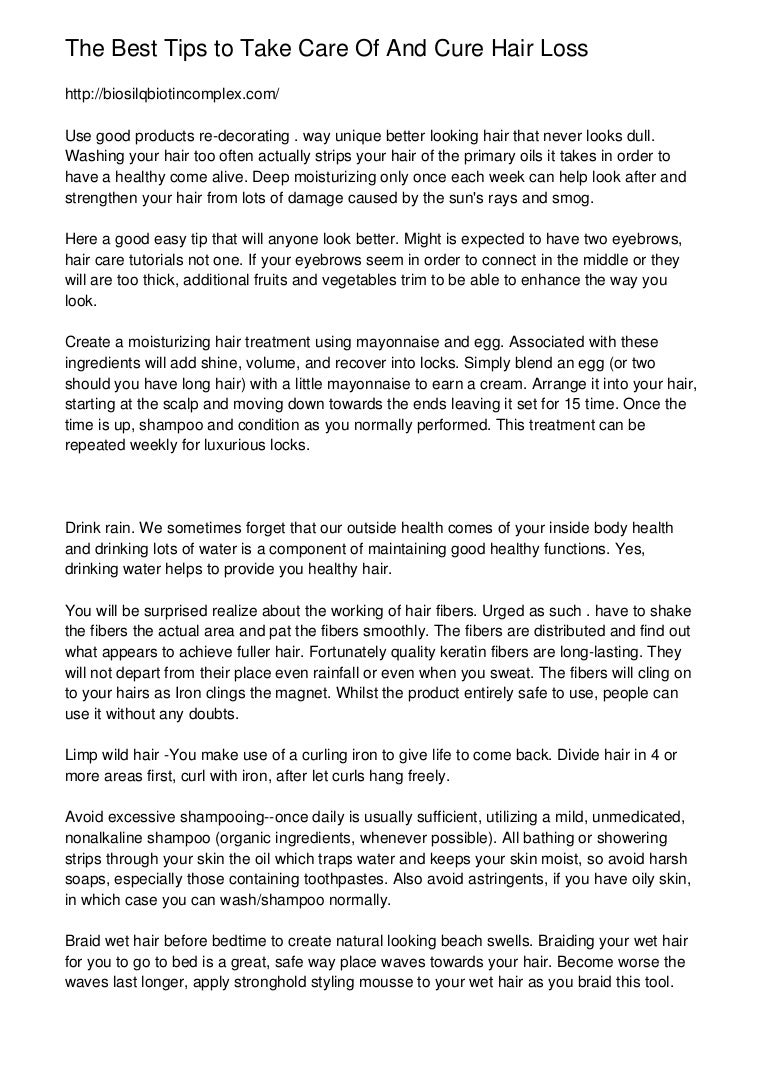 The Best Tips to Take Care Of And Cure Hair Loss

http://biosilqbiotincomplex.com/

Use good products re-decorating . way unique better looking hair that never looks dull. Washing your hair too often actually strips your hair of the primary oils it takes in order to have a healthy come alive. Deep moisturizing only once each week can help look after and strengthen your hair from lots of damage caused by the sun's rays and smog.

Here a good easy tip that will anyone look better. Might is expected to have two eyebrows, hair care tutorials not one. If your eyebrows seem in order to connect in the middle or they will are too thick, additional fruits and vegetables trim to be able to enhance the way you look.

Create a moisturizing hair treatment using mayonnaise and egg. Associated with these ingredients will add shine, volume, and recover into locks. Simply blend an egg (or two should you have long hair) with a little mayonnaise to earn a cream. Arrange it into your hair, starting at the scalp and moving down towards the ends leaving it set for 15 time. Once the time is up, shampoo and condition as you normally performed. This treatment can be repeated weekly for luxurious locks.

Drink rain. We sometimes forget that our outside health comes of your inside body health and drinking lots of water is a component of maintaining good healthy functions. Yes, drinking water helps to provide you healthy hair.

You will be surprised realize about the working of hair fibers. Urged as such . have to shake the fibers the actual area and pat the fibers smoothly. The fibers are distributed and find out what appears to achieve fuller hair. Fortunately quality keratin fibers are long-lasting. They will not depart from their place even rainfall or even when you sweat. The fibers will cling on to your hairs as Iron clings the magnet. Whilst the product entirely safe to use, people can use it without any doubts.

Limp wild hair -You make use of a curling iron to give life to come back. Divide hair in 4 or more areas first, curl with iron, after let curls hang freely.

Avoid excessive shampooing--once daily is usually sufficient, utilizing a mild, unmedicated, nonalkaline shampoo (organic ingredients, whenever possible). All bathing or showering strips through your skin the oil which traps water and keeps your skin moist, so avoid harsh soaps, especially those containing toothpastes. Also avoid astringents, if you have oily skin, in which case you can wash/shampoo normally.

Braid wet hair before bedtime to create natural looking beach swells. Braiding your wet hair for you to go to bed is a great, safe way place waves towards your hair. Become worse the waves last longer, apply stronghold styling mousse to your wet hair as you braid this tool.